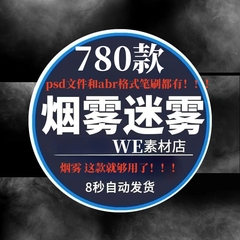 780款

psd文件和abr格式笔刷都有！！！

烟雾迷雾

WE素材店

烟雾 这款就够用了！！！

8秒自动发货